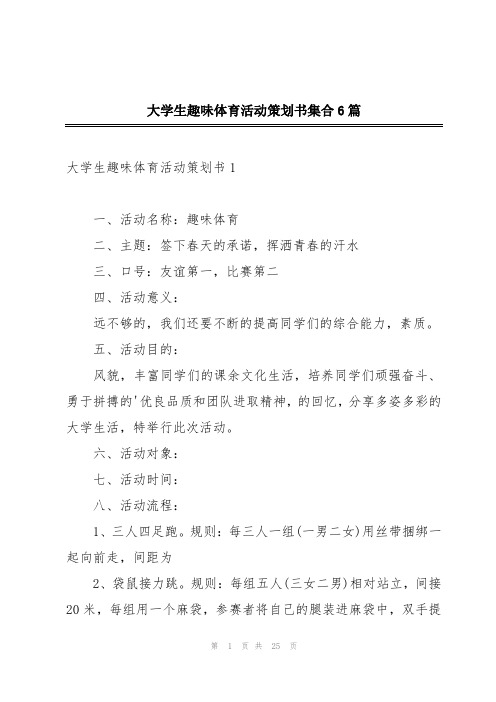 大学生趣味体育活动策划书集合6篇

大学生趣味体育活动策划书1

一、活动名称：趣味体育

二、主题：签下春天的承诺，挥洒青春的汗水

三、口号：友谊第一，比赛第二

四、活动意义：

远不够的，我们还要不断的提高同学们的综合能力，素质。

五、活动目的：

风貌，丰富同学们的课余文化生活，培养同学们顽强奋斗、勇于拼搏的'优良品质和团队进取精神，的回忆，分享多姿多彩的大学生活，特举行此次活动。

六、活动对象：

七、活动时间：

八、活动流程：

1、三人四足跑。规则：每三人一组(一男二女)用丝带捆绑一起向前走，间距为

2、袋鼠接力跳。规则：每组五人(三女二男)相对站立，间接20米，每组用一个麻袋，参赛者将自己的腿装进麻袋中，双手提

第 1 页 共 25 页